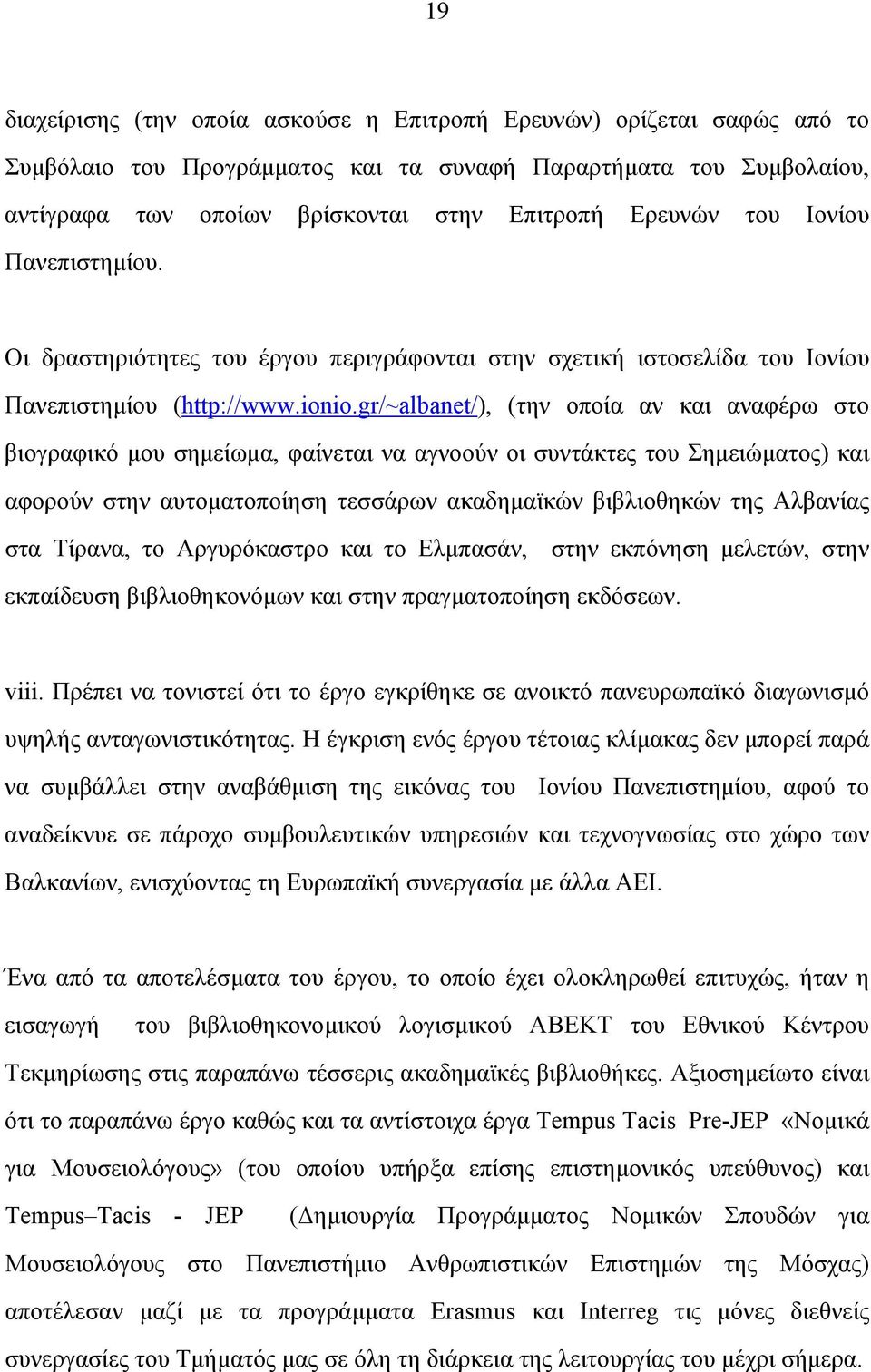 19

διαχείρισης (την οποία ασκούσε η Επιτροπή Ερευνών) ορίζεται σαφώς από το Συμβόλαιο του Προγράμματος και τα συναφή Παραρτήματα του Συμβολαίου, αντίγραφα των οποίων βρίσκονται στην Επιτροπή Ερευνών του Ιονίου Πανεπιστημίου.

Οι δραστηριότητες του έργου περιγράφονται στην σχετική ιστοσελίδα του Ιονίου Πανεπιστημίου (http://www.ionio.gr/~albanet/), (την οποία αν και αναφέρω στο βιογραφικό μου σημείωμα, φαίνεται να αγνοούν οι συντάκτες του Σημειώματος) και αφορούν στην αυτοματοποίηση τεσσάρων ακαδημαϊκών βιβλιοθηκών της Αλβανίας στα Τίρανα, το Αργυρόκαστρο και το Ελμπασάν, στην εκπόνηση μελετών, στην εκπαίδευση βιβλιοθηκονόμων και στην πραγματοποίηση εκδόσεων.

viii. Πρέπει να τονιστεί ότι το έργο εγκρίθηκε σε ανοικτό πανευρωπαϊκό διαγωνισμό υψηλής ανταγωνιστικότητας. Η έγκριση ενός έργου τέτοιας κλίμακας δεν μπορεί παρά να συμβάλλει στην αναβάθμιση της εικόνας του Ιονίου Πανεπιστημίου, αφού το αναδείκνυε σε πάροχο συμβουλευτικών υπηρεσιών και τεχνογνωσίας στο χώρο των Βαλκανίων, ενισχύοντας τη Ευρωπαϊκή συνεργασία με άλλα ΑΕΙ.

Ένα από τα αποτελέσματα του έργου, το οποίο έχει ολοκληρωθεί επιτυχώς, ήταν η εισαγωγή του βιβλιοθηκονομικού λογισμικού ΑΒΕΚΤ του Εθνικού Κέντρου Τεκμηρίωσης στις παραπάνω τέσσερις ακαδημαϊκές βιβλιοθήκες. Αξιοσημείωτο είναι ότι το παραπάνω έργο καθώς και τα αντίστοιχα έργα Tempus Tacis Pre-JEP «Νομικά για Μουσειολόγους» (του οποίου υπήρξα επίσης επιστημονικός υπεύθυνος) και Tempus–Tacis - JEP (Δημιουργία Προγράμματος Νομικών Σπουδών για Μουσειολόγους στο Πανεπιστήμιο Ανθρωπιστικών Επιστημών της Μόσχας) αποτέλεσαν μαζί με τα προγράμματα Erasmus και Interreg τις μόνες διεθνείς συνεργασίες του Τμήματός μας σε όλη τη διάρκεια της λειτουργίας του μέχρι σήμερα.